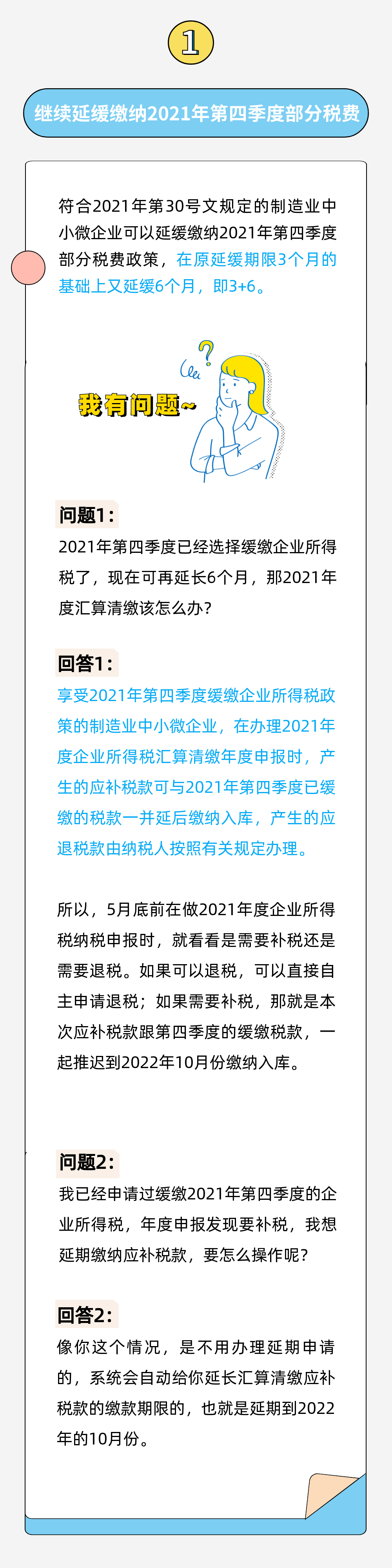 1

继续延缓缴纳2021年第四季度部分税费

符合2021年第30号文规定的制造业中小微企业可以延缓缴纳2021年第四季度部分税费政策，在原延缓期限3个月的基础上又延缓6个月，即3+6。

我有问题~

问题1：
2021年第四季度已经选择缓缴企业所得税了，现在可再延长6个月，那2021年度汇算清缴该怎么办？

回答1：
享受2021年第四季度缓缴企业所得税政策的制造业中小微企业，在办理2021年度企业所得税汇算清缴年度申报时，产生的应补税款可与2021年第四季度已缓缴的税款一并延后缴纳入库，产生的应退税款由纳税人按照有关规定办理。

所以，5月底前在做2021年度企业所得税纳税申报时，就看看是需要补税还是需要退税。如果可以退税，可以直接自主申请退税；如果需要补税，那就是本次应补税款跟第四季度的缓缴税款，一起推迟到2022年10月份缴纳入库。

问题2：
我已经申请过缓缴2021年第四季度的企业所得税，年度申报发现要补税，我想延期缴纳应补税款，要怎么操作呢？

回答2：
像你这个情况，是不用办理延期申请的，系统会自动给你延长汇算清缴应补税款的缴款期限的，也就是延期到2022年的10月份。